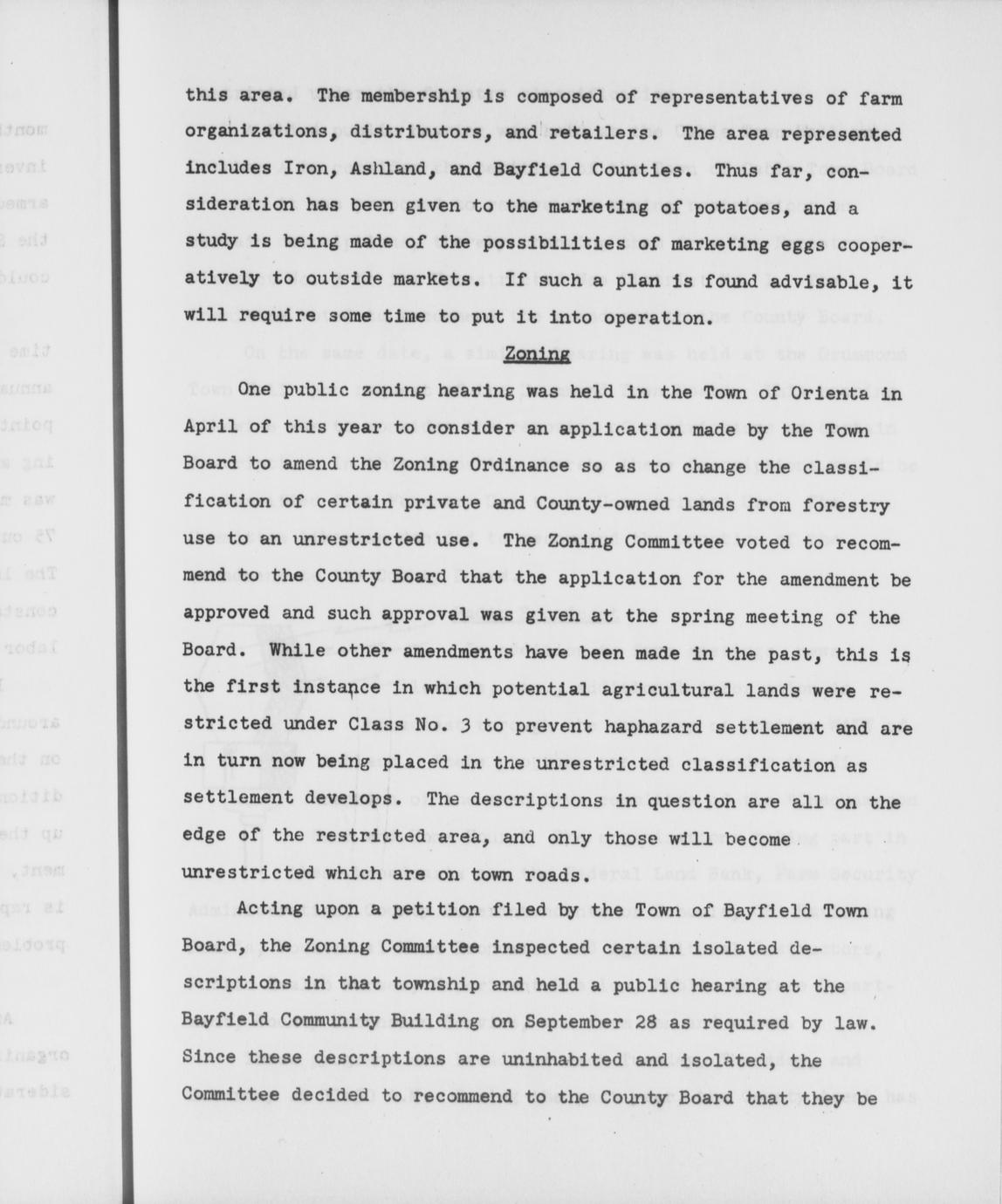 this area. The membership is composed of representatives of farm organizations, distributors, and retailers. The area represented includes Iron, Ashland, and Bayfield Counties. Thus far, consideration has been given to the marketing of potatoes, and a study is being made of the possibilities of marketing eggs cooperatively to outside markets. If such a plan is found advisable, it will require some time to put it into operation.

Zoning

One public zoning hearing was held in the Town of Orienta in April of this year to consider an application made by the Town Board to amend the Zoning Ordinance so as to change the classification of certain private and County-owned lands from forestry use to an unrestricted use. The Zoning Committee voted to recommend to the County Board that the application for the amendment be approved and such approval was given at the spring meeting of the Board. While other amendments have been made in the past, this is the first instance in which potential agricultural lands were restricted under Class No. 3 to prevent haphazard settlement and are in turn now being placed in the unrestricted classification as settlement develops. The descriptions in question are all on the edge of the restricted area, and only those will become unrestricted which are on town roads.

Acting upon a petition filed by the Town of Bayfield Town Board, the Zoning Committee inspected certain isolated descriptions in that township and held a public hearing at the Bayfield Community Building on September 28 as required by law. Since these descriptions are uninhabited and isolated, the Committee decided to recommend to the County Board that they be